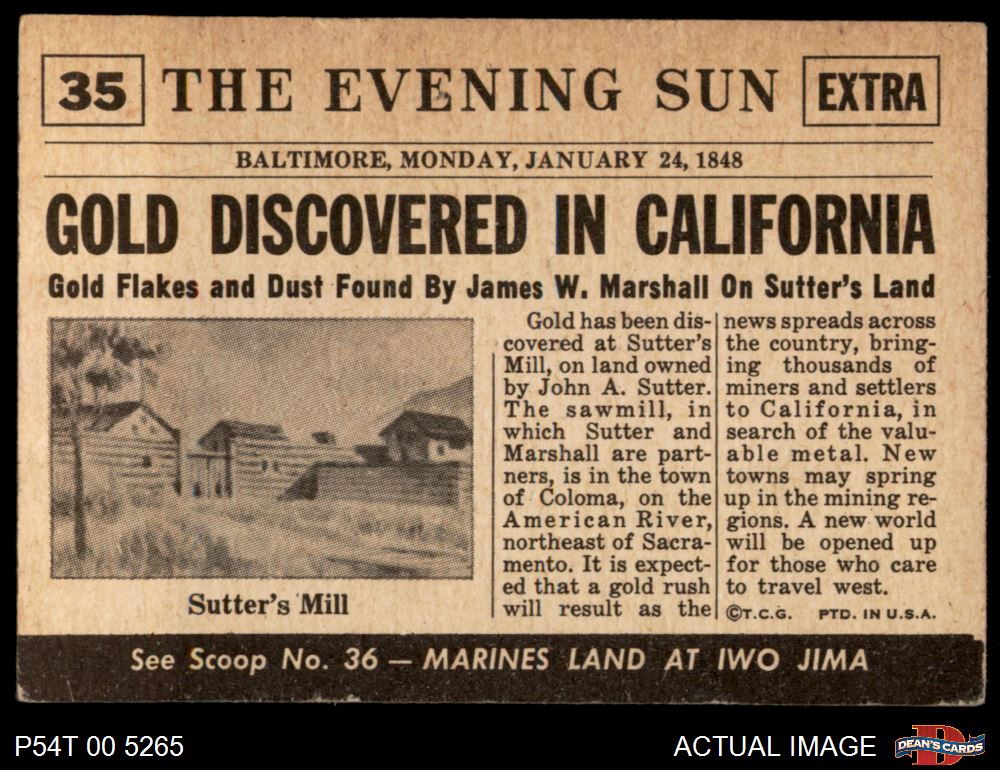 35 THE EVENING SUN EXTRA

BALTIMORE, MONDAY, JANUARY 24, 1848

GOLD DISCOVERED IN CALIFORNIA

Gold Flakes and Dust Found By James W. Marshall On Sutter's Land

Sutter's Mill

Gold has been discovered at Sutter's Mill, on land owned by John A. Sutter. The sawmill, in which Sutter and Marshall are partners, is in the town of Coloma, on the American River, northeast of Sacramento. It is expected that a gold rush will result as the news spreads across the country, bringing thousands of miners and settlers to California, in search of the valuable metal. New towns may spring up in the mining regions. A new world will be opened up for those who care to travel west.

©T.C.G. PTD. IN U.S.A.

See Scoop No. 36 — MARINES LAND AT IWO JIMA

P54T 00 5265

ACTUAL IMAGE

DEAN'S CARDS